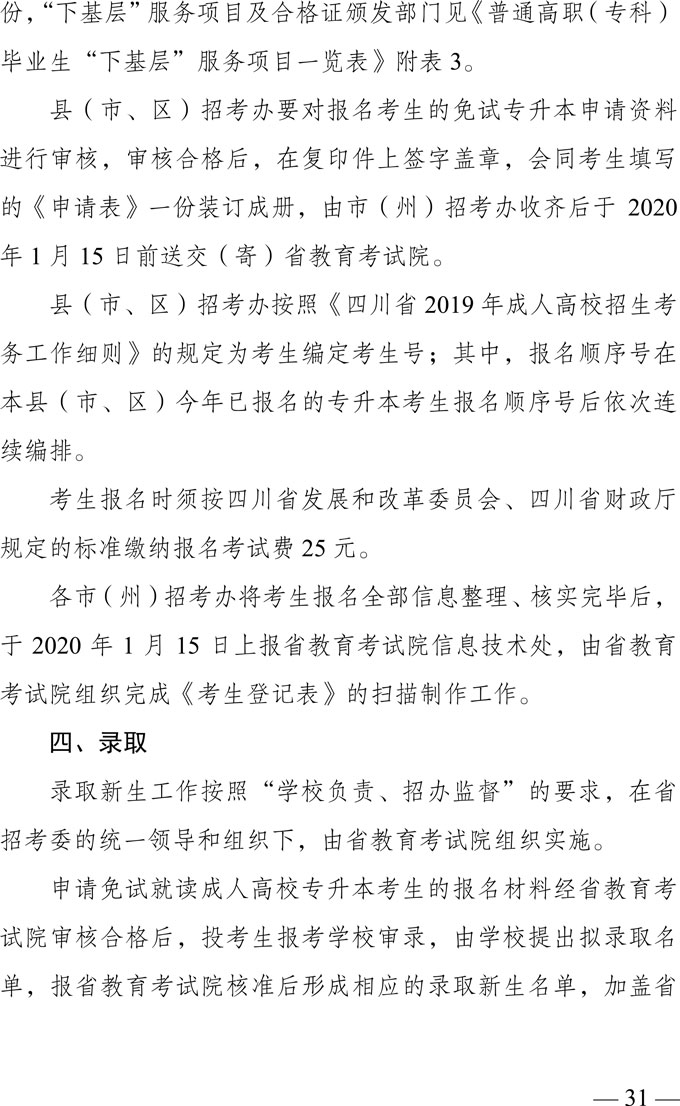 份，“下基层”服务项目及合格证颁发部门见《普通高职（专科）毕业生“下基层”服务项目一览表》附表 3。

县（市、区）招考办要对报名考生的免试专升本申请资料进行审核，审核合格后，在复印件上签字盖章，会同考生填写的《申请表》一份装订成册，由市（州）招考办收齐后于 2020 年 1 月 15 日前送交（寄）省教育考试院。

县（市、区）招考办按照《四川省 2019 年成人高校招生考务工作细则》的规定为考生编定考生号；其中，报名顺序号在本县（市、区）今年已报名的专升本考生报名顺序号后依次连续编排。

考生报名时须按四川省发展和改革委员会、四川省财政厅规定的标准缴纳报名考试费 25 元。

各市（州）招考办将考生报名全部信息整理、核实完毕后，于 2020 年 1 月 15 日上报省教育考试院信息技术处，由省教育考试院组织完成《考生登记表》的扫描制作工作。

四、录取

录取新生工作按照“学校负责、招办监督”的要求，在省招考委的统一领导和组织下，由省教育考试院组织实施。

申请免试就读成人高校专升本考生的报名材料经省教育考试院审核合格后，投考生报考学校审录，由学校提出拟录取名单，报省教育考试院核准后形成相应的录取新生名单，加盖省

— 31 —